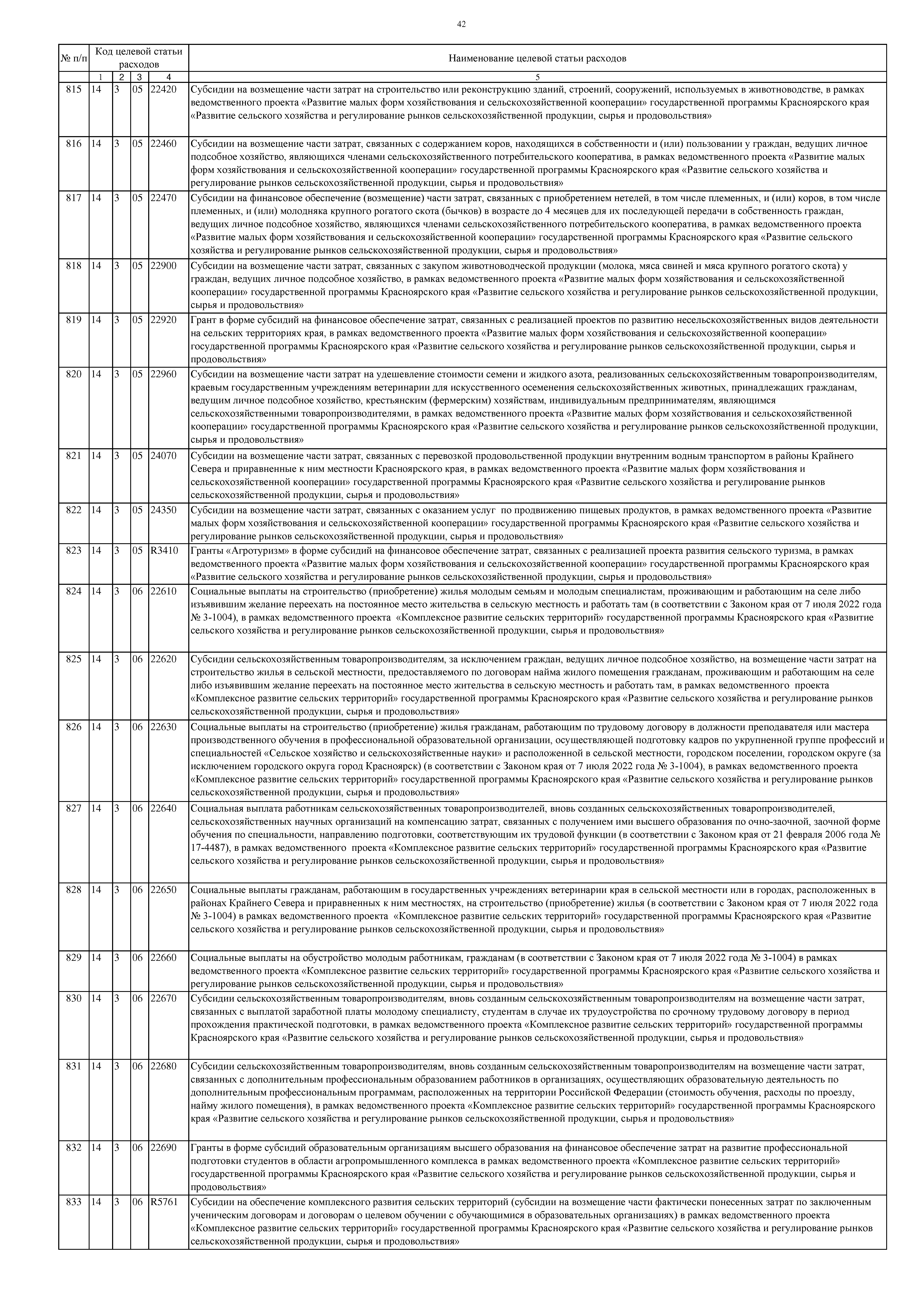 42

| № п/п | Код целевой статьи расходов | | | | Наименование целевой статьи расходов |
|---|---|---|---|---|---|
| | 1 | 2 | 3 | 4 | 5 |
| 815 | 14 | 3 | 05 | 22420 | Субсидии на возмещение части затрат на строительство или реконструкцию зданий, строений, сооружений, используемых в животноводстве, в рамках ведомственного проекта «Развитие малых форм хозяйствования и сельскохозяйственной кооперации» государственной программы Красноярского края «Развитие сельского хозяйства и регулирование рынков сельскохозяйственной продукции, сырья и продовольствия» |
| 816 | 14 | 3 | 05 | 22460 | Субсидии на возмещение части затрат, связанных с содержанием коров, находящихся в собственности и (или) пользовании у граждан, ведущих личное подсобное хозяйство, являющихся членами сельскохозяйственного потребительского кооператива, в рамках ведомственного проекта «Развитие малых форм хозяйствования и сельскохозяйственной кооперации» государственной программы Красноярского края «Развитие сельского хозяйства и регулирование рынков сельскохозяйственной продукции, сырья и продовольствия» |
| 817 | 14 | 3 | 05 | 22470 | Субсидии на финансовое обеспечение (возмещение) части затрат, связанных с приобретением нетелей, в том числе племенных, и (или) коров, в том числе племенных, и (или) молодняка крупного рогатого скота (бычков) в возрасте до 4 месяцев для их последующей передачи в собственность граждан, ведущих личное подсобное хозяйство, являющихся членами сельскохозяйственного потребительского кооператива, в рамках ведомственного проекта «Развитие малых форм хозяйствования и сельскохозяйственной кооперации» государственной программы Красноярского края «Развитие сельского хозяйства и регулирование рынков сельскохозяйственной продукции, сырья и продовольствия» |
| 818 | 14 | 3 | 05 | 22900 | Субсидии на возмещение части затрат, связанных с закупом животноводческой продукции (молока, мяса свиней и мяса крупного рогатого скота) у граждан, ведущих личное подсобное хозяйство, в рамках ведомственного проекта «Развитие малых форм хозяйствования и сельскохозяйственной кооперации» государственной программы Красноярского края «Развитие сельского хозяйства и регулирование рынков сельскохозяйственной продукции, сырья и продовольствия» |
| 819 | 14 | 3 | 05 | 22920 | Грант в форме субсидий на финансовое обеспечение затрат, связанных с реализацией проектов по развитию несельскохозяйственных видов деятельности на сельских территориях края, в рамках ведомственного проекта «Развитие малых форм хозяйствования и сельскохозяйственной кооперации» государственной программы Красноярского края «Развитие сельского хозяйства и регулирование рынков сельскохозяйственной продукции, сырья и продовольствия» |
| 820 | 14 | 3 | 05 | 22960 | Субсидии на возмещение части затрат на удешевление стоимости семени и жидкого азота, реализованных сельскохозяйственным товаропроизводителям, краевым государственным учреждениям ветеринарии для искусственного осеменения сельскохозяйственных животных, принадлежащих гражданам, ведущим личное подсобное хозяйство, крестьянским (фермерским) хозяйствам, индивидуальным предпринимателям, являющимся сельскохозяйственными товаропроизводителями, в рамках ведомственного проекта «Развитие малых форм хозяйствования и сельскохозяйственной кооперации» государственной программы Красноярского края «Развитие сельского хозяйства и регулирование рынков сельскохозяйственной продукции, сырья и продовольствия» |
| 821 | 14 | 3 | 05 | 24070 | Субсидии на возмещение части затрат, связанных с перевозкой продовольственной продукции внутренним водным транспортом в районы Крайнего Севера и приравненные к ним местности Красноярского края, в рамках ведомственного проекта «Развитие малых форм хозяйствования и сельскохозяйственной кооперации» государственной программы Красноярского края «Развитие сельского хозяйства и регулирование рынков сельскохозяйственной продукции, сырья и продовольствия» |
| 822 | 14 | 3 | 05 | 24350 | Субсидии на возмещение части затрат, связанных с оказанием услуг по продвижению пищевых продуктов, в рамках ведомственного проекта «Развитие малых форм хозяйствования и сельскохозяйственной кооперации» государственной программы Красноярского края «Развитие сельского хозяйства и регулирование рынков сельскохозяйственной продукции, сырья и продовольствия» |
| 823 | 14 | 3 | 05 | R3410 | Гранты «Агротуризм» в форме субсидий на финансовое обеспечение затрат, связанных с реализацией проекта развития сельского туризма, в рамках ведомственного проекта «Развитие малых форм хозяйствования и сельскохозяйственной кооперации» государственной программы Красноярского края «Развитие сельского хозяйства и регулирование рынков сельскохозяйственной продукции, сырья и продовольствия» |
| 824 | 14 | 3 | 06 | 22610 | Социальные выплаты на строительство (приобретение) жилья молодым семьям и молодым специалистам, проживающим и работающим на селе либо изъявившим желание переехать на постоянное место жительства в сельскую местность и работать там (в соответствии с Законом края от 7 июля 2022 года № 3-1004), в рамках ведомственного проекта «Комплексное развитие сельских территорий» государственной программы Красноярского края «Развитие сельского хозяйства и регулирование рынков сельскохозяйственной продукции, сырья и продовольствия» |
| 825 | 14 | 3 | 06 | 22620 | Субсидии сельскохозяйственным товаропроизводителям, за исключением граждан, ведущих личное подсобное хозяйство, на возмещение части затрат на строительство жилья в сельской местности, предоставляемого по договорам найма жилого помещения гражданам, проживающим и работающим на селе либо изъявившим желание переехать на постоянное место жительства в сельскую местность и работать там, в рамках ведомственного проекта «Комплексное развитие сельских территорий» государственной программы Красноярского края «Развитие сельского хозяйства и регулирование рынков сельскохозяйственной продукции, сырья и продовольствия» |
| 826 | 14 | 3 | 06 | 22630 | Социальные выплаты на строительство (приобретение) жилья гражданам, работающим по трудовому договору в должности преподавателя или мастера производственного обучения в профессиональной образовательной организации, осуществляющей подготовку кадров по укрупненной группе профессий и специальностей «Сельское хозяйство и сельскохозяйственные науки» и расположенной в сельской местности, городском поселении, городском округе (за исключением городского округа город Красноярск) (в соответствии с Законом края от 7 июля 2022 года № 3-1004), в рамках ведомственного проекта «Комплексное развитие сельских территорий» государственной программы Красноярского края «Развитие сельского хозяйства и регулирование рынков сельскохозяйственной продукции, сырья и продовольствия» |
| 827 | 14 | 3 | 06 | 22640 | Социальная выплата работникам сельскохозяйственных товаропроизводителей, вновь созданных сельскохозяйственных товаропроизводителей, сельскохозяйственных научных организаций на компенсацию затрат, связанных с получением ими высшего образования по очно-заочной, заочной форме обучения по специальности, направлению подготовки, соответствующим их трудовой функции (в соответствии с Законом края от 21 февраля 2006 года № 17-4487), в рамках ведомственного проекта «Комплексное развитие сельских территорий» государственной программы Красноярского края «Развитие сельского хозяйства и регулирование рынков сельскохозяйственной продукции, сырья и продовольствия» |
| 828 | 14 | 3 | 06 | 22650 | Социальные выплаты гражданам, работающим в государственных учреждениях ветеринарии края в сельской местности или в городах, расположенных в районах Крайнего Севера и приравненных к ним местностях, на строительство (приобретение) жилья (в соответствии с Законом края от 7 июля 2022 года № 3-1004) в рамках ведомственного проекта «Комплексное развитие сельских территорий» государственной программы Красноярского края «Развитие сельского хозяйства и регулирование рынков сельскохозяйственной продукции, сырья и продовольствия» |
| 829 | 14 | 3 | 06 | 22660 | Социальные выплаты на обустройство молодым работникам, гражданам (в соответствии с Законом края от 7 июля 2022 года № 3-1004) в рамках ведомственного проекта «Комплексное развитие сельских территорий» государственной программы Красноярского края «Развитие сельского хозяйства и регулирование рынков сельскохозяйственной продукции, сырья и продовольствия» |
| 830 | 14 | 3 | 06 | 22670 | Субсидии сельскохозяйственным товаропроизводителям, вновь созданным сельскохозяйственным товаропроизводителям на возмещение части затрат, связанных с выплатой заработной платы молодому специалисту, студентам в случае их трудоустройства по срочному трудовому договору в период прохождения практической подготовки, в рамках ведомственного проекта «Комплексное развитие сельских территорий» государственной программы Красноярского края «Развитие сельского хозяйства и регулирование рынков сельскохозяйственной продукции, сырья и продовольствия» |
| 831 | 14 | 3 | 06 | 22680 | Субсидии сельскохозяйственным товаропроизводителям, вновь созданным сельскохозяйственным товаропроизводителям на возмещение части затрат, связанных с дополнительным профессиональным образованием работников в организациях, осуществляющих образовательную деятельность по дополнительным профессиональным программам, расположенных на территории Российской Федерации (стоимость обучения, расходы по проезду, найму жилого помещения), в рамках ведомственного проекта «Комплексное развитие сельских территорий» государственной программы Красноярского края «Развитие сельского хозяйства и регулирование рынков сельскохозяйственной продукции, сырья и продовольствия» |
| 832 | 14 | 3 | 06 | 22690 | Гранты в форме субсидий образовательным организациям высшего образования на финансовое обеспечение затрат на развитие профессиональной подготовки студентов в области агропромышленного комплекса в рамках ведомственного проекта «Комплексное развитие сельских территорий» государственной программы Красноярского края «Развитие сельского хозяйства и регулирование рынков сельскохозяйственной продукции, сырья и продовольствия» |
| 833 | 14 | 3 | 06 | R5761 | Субсидии на обеспечение комплексного развития сельских территорий (субсидии на возмещение части фактически понесенных затрат по заключенным ученическим договорам и договорам о целевом обучении с обучающимися в образовательных организациях) в рамках ведомственного проекта «Комплексное развитие сельских территорий» государственной программы Красноярского края «Развитие сельского хозяйства и регулирование рынков сельскохозяйственной продукции, сырья и продовольствия» |